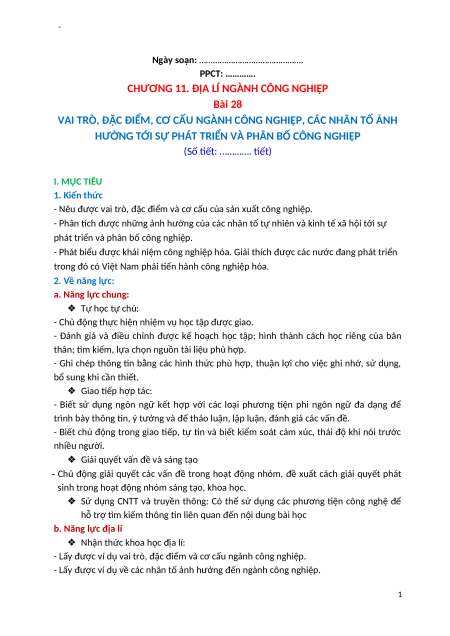 Ngày soạn: ……………………………………

PPCT: ………….

CHƯƠNG 11. ĐỊA LÍ NGÀNH CÔNG NGHIỆP

Bài 28

VAI TRÒ, ĐẶC ĐIỂM, CƠ CẤU NGÀNH CÔNG NGHIỆP, CÁC NHÂN TỐ ẢNH HƯỞNG TỚI SỰ PHÁT TRIỂN VÀ PHÂN BỐ CÔNG NGHIỆP

(Số tiết: …………. tiết)

I. MỤC TIÊU

1. Kiến thức

- Nêu được vai trò, đặc điểm và cơ cấu của sản xuất công nghiệp.

- Phân tích được những ảnh hưởng của các nhân tố tự nhiên và kinh tế xã hội tới sự phát triển và phân bố công nghiệp.

- Phát biểu được khái niệm công nghiệp hóa. Giải thích được các nước đang phát triển trong đó có Việt Nam phải tiến hành công nghiệp hóa.

2. Về năng lực:

a. Năng lực chung:

❖ Tự học tự chủ:

- Chủ động thực hiện nhiệm vụ học tập được giao.

- Đánh giá và điều chỉnh được kế hoạch học tập; hình thành cách học riêng của bản thân; tìm kiếm, lựa chọn nguồn tài liệu phù hợp.

- Ghi chép thông tin bằng các hình thức phù hợp, thuận lợi cho việc ghi nhớ, sử dụng, bổ sung khi cần thiết.

❖ Giao tiếp hợp tác:

- Biết sử dụng ngôn ngữ kết hợp với các loại phương tiện phi ngôn ngữ đa dạng để trình bày thông tin, ý tưởng và để thảo luận, lập luận, đánh giá các vấn đề.

- Biết chủ động trong giao tiếp, tự tin và biết kiểm soát cảm xúc, thái độ khi nói trước nhiều người.

❖ Giải quyết vấn đề và sáng tạo

- Chủ động giải quyết các vấn đề trong hoạt động nhóm, đề xuất cách giải quyết phát sinh trong hoạt động nhóm sáng tạo, khoa học.

❖ Sử dụng CNTT và truyền thông: Có thể sử dụng các phương tiện công nghệ để hỗ trợ tìm kiếm thông tin liên quan đến nội dung bài học

b. Năng lực địa lí

❖ Nhận thức khoa học địa lí:

- Lấy được ví dụ vai trò, đặc điểm và cơ cấu ngành công nghiệp.

- Lấy được ví dụ về các nhân tố ảnh hưởng đến ngành công nghiệp.

1